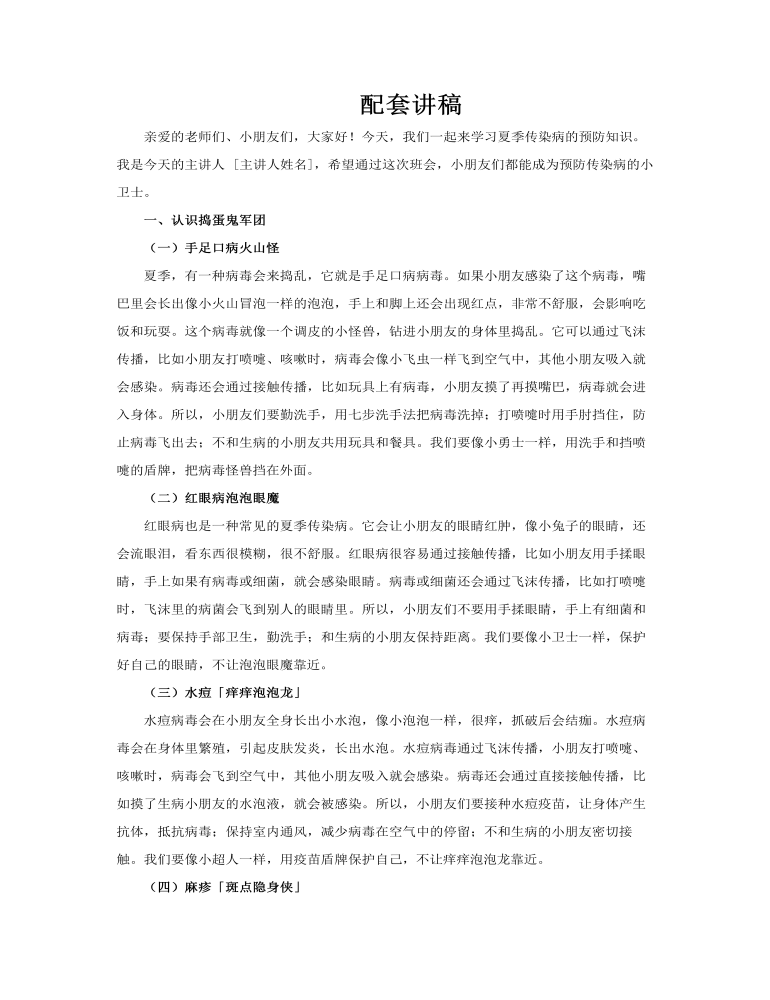 配套讲稿

亲爱的老师们、小朋友们，大家好！今天，我们一起来学习夏季传染病的预防知识。我是今天的主讲人［主讲人姓名］，希望通过这次班会，小朋友们都能成为预防传染病的小卫士。

一、认识捣蛋鬼军团

（一）手足口病火山怪

夏季，有一种病毒会来捣乱，它就是手足口病病毒。如果小朋友感染了这个病毒，嘴巴里会长出像小火山冒泡一样的泡泡，手上和脚上还会出现红点，非常不舒服，会影响吃饭和玩耍。这个病毒就像一个调皮的小怪兽，钻进小朋友的身体里捣乱。它可以通过飞沫传播，比如小朋友打喷嚏、咳嗽时，病毒会像小飞虫一样飞到空气中，其他小朋友吸入就会感染。病毒还会通过接触传播，比如玩具上有病毒，小朋友摸了再摸嘴巴，病毒就会进入身体。所以，小朋友们要勤洗手，用七步洗手法把病毒洗掉；打喷嚏时用手肘挡住，防止病毒飞出去；不和生病的小朋友共用玩具和餐具。我们要像小勇士一样，用洗手和挡喷嚏的盾牌，把病毒怪兽挡在外面。

（二）红眼病泡泡眼魔

红眼病也是一种常见的夏季传染病。它会让小朋友的眼睛红肿，像小兔子的眼睛，还会流眼泪，看东西很模糊，很不舒服。红眼病很容易通过接触传播，比如小朋友用手揉眼睛，手上如果有病毒或细菌，就会感染眼睛。病毒或细菌还会通过飞沫传播，比如打喷嚏时，飞沫里的病菌会飞到别人的眼睛里。所以，小朋友们不要用手揉眼睛，手上有细菌和病毒；要保持手部卫生，勤洗手；和生病的小朋友保持距离。我们要像小卫士一样，保护好自己的眼睛，不让泡泡眼魔靠近。

（三）水痘「痒痒泡泡龙」

水痘病毒会在小朋友全身长出小水泡，像小泡泡一样，很痒，抓破后会结痂。水痘病毒会在身体里繁殖，引起皮肤发炎，长出水泡。水痘病毒通过飞沫传播，小朋友打喷嚏、咳嗽时，病毒会飞到空气中，其他小朋友吸入就会感染。病毒还会通过直接接触传播，比如摸了生病小朋友的水泡液，就会被感染。所以，小朋友们要接种水痘疫苗，让身体产生抗体，抵抗病毒；保持室内通风，减少病毒在空气中的停留；不和生病的小朋友密切接触。我们要像小超人一样，用疫苗盾牌保护自己，不让痒痒泡泡龙靠近。

（四）麻疹「斑点隐身侠」